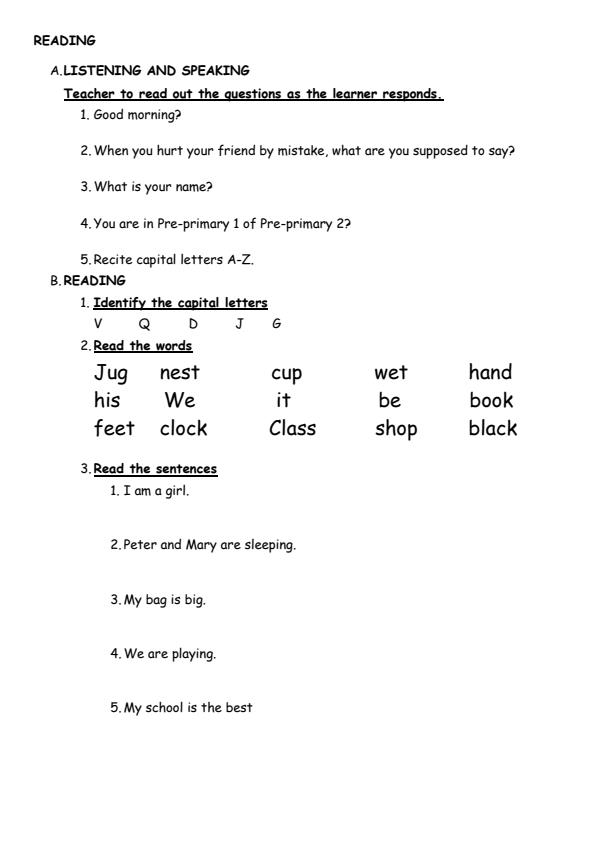 READING

A. LISTENING AND SPEAKING

Teacher to read out the questions as the learner responds.

1. Good morning?

2. When you hurt your friend by mistake, what are you supposed to say?

3. What is your name?

4. You are in Pre-primary 1 of Pre-primary 2?

5. Recite capital letters A-Z.

B. READING

1. Identify the capital letters

V Q D J G

2. Read the words

| Jug | nest | cup | wet | hand |
|---|---|---|---|---|
| his | We | it | be | book |
| feet | clock | Class | shop | black |

3. Read the sentences

1. I am a girl.

2. Peter and Mary are sleeping.

3. My bag is big.

4. We are playing.

5. My school is the best